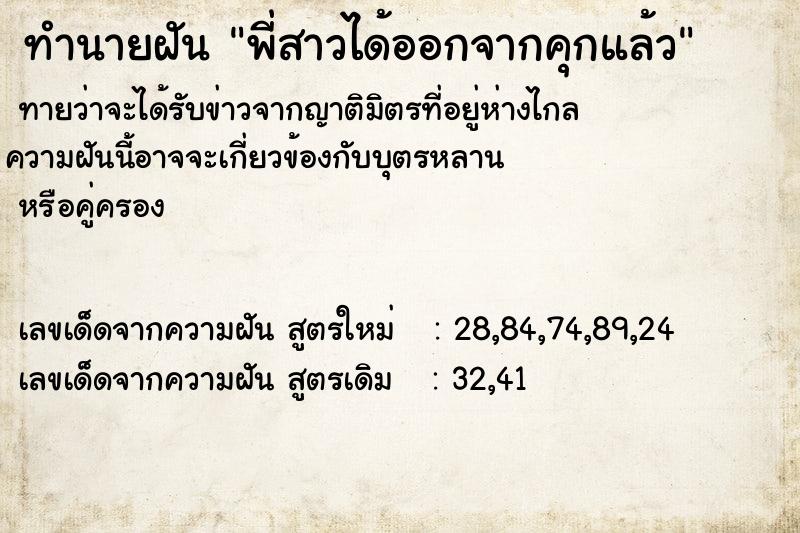 ทำนายฝัน "พี่สาวได้ออกจากคุกแล้ว"

ทายว่าจะได้รับข่าวจากญาติมิตรที่อยู่ห่างไกล ความฝันนี้อาจจะเกี่ยวข้องกับบุตรหลาน หรือคู่ครอง

เลขเด็ดจากความฝัน สูตรใหม่ : 28,84,74,89,24
เลขเด็ดจากความฝัน สูตรเดิม : 32,41